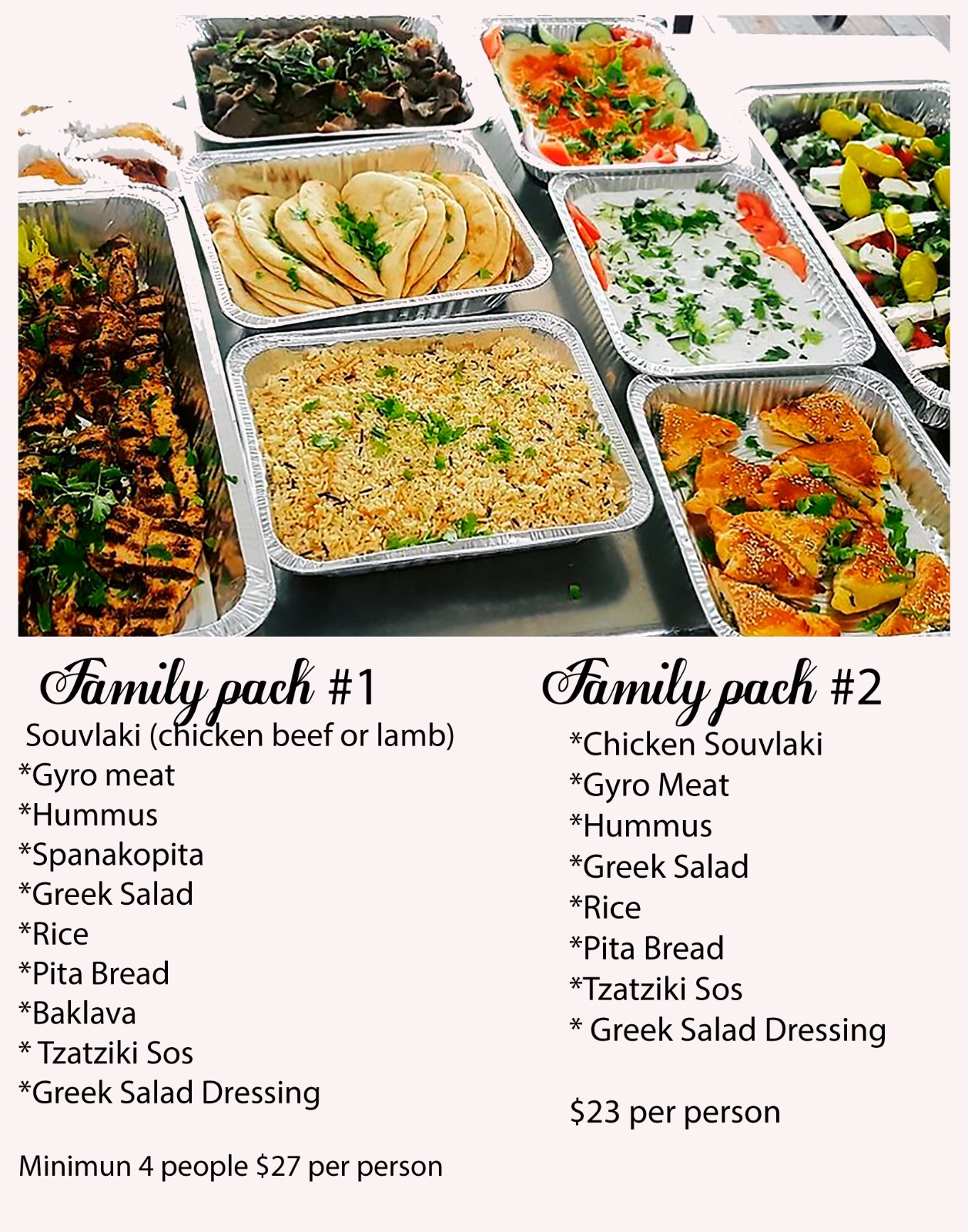 Family pack #1

Souvlaki (chicken beef or lamb)
*Gyro meat
*Hummus
*Spanakopita
*Greek Salad
*Rice
*Pita Bread
*Baklava
* Tzatziki Sos
*Greek Salad Dressing

Minimun 4 people $27 per person

Family pack #2

*Chicken Souvlaki
*Gyro Meat
*Hummus
*Greek Salad
*Rice
*Pita Bread
*Tzatziki Sos
* Greek Salad Dressing

$23 per person